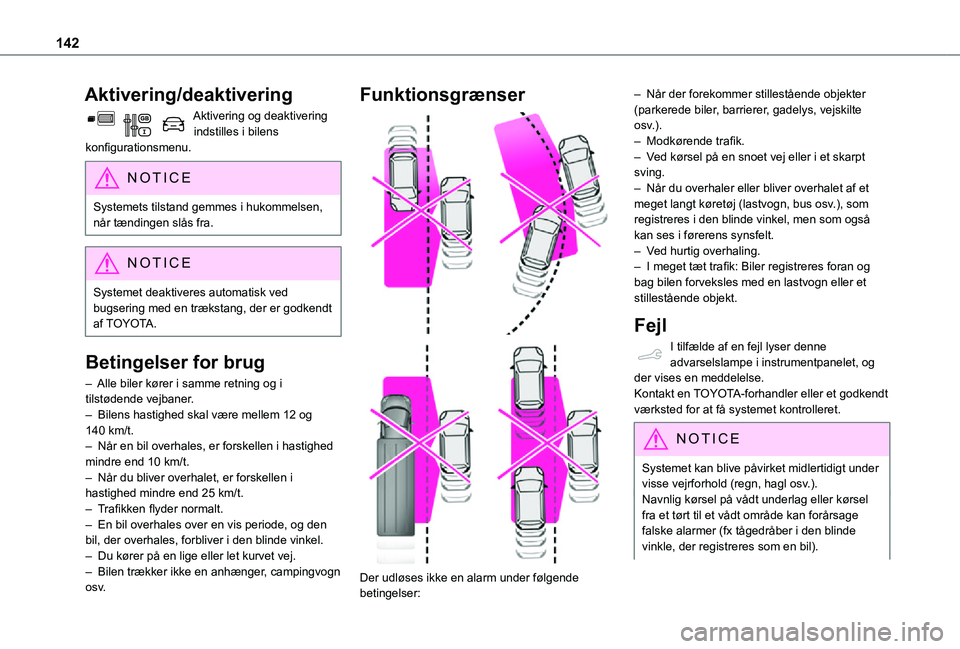 142

Aktivering/deaktivering

Aktivering og deaktivering indstilles i bilens konfigurationsmenu.

NOTICE

Systemets tilstand gemmes i hukommelsen, når tændingen slås fra.

NOTICE

Systemet deaktiveres automatisk ved bugsering med en trækstang, der er godkendt af TOYOTA.

Betingelser for brug

– Alle biler kører i samme retning og i tilstødende vejbaner.
– Bilens hastighed skal være mellem 12 og 140 km/t.
– Når en bil overhales, er forskellen i hastighed mindre end 10 km/t.
– Når du bliver overhalet, er forskellen i hastighed mindre end 25 km/t.
– Trafikken flyder normalt.
– En bil overhales over en vis periode, og den bil, der overhales, forbliver i den blinde vinkel.
– Du kører på en lige eller let kurvet vej.
– Bilen trækker ikke en anhænger, campingvogn osv.

Funktionsgrænser

Der udløses ikke en alarm under følgende betingelser:

– Når der forekommer stillestående objekter (parkerede biler, barrierer, gadelys, vejskilte osv.).
– Modkørende trafik.
– Ved kørsel på en snoet vej eller i et skarpt sving.
– Når du overhaler eller bliver overhalet af et meget langt køretøj (lastvogn, bus osv.), som registreres i den blinde vinkel, men som også kan ses i førerens synsfelt.
– Ved hurtig overhaling.
– I meget tæt trafik: Biler registreres foran og bag bilen forveksles med en lastvogn eller et stillestående objekt.

Fejl

I tilfælde af en fejl lyser denne advarselslampe i instrumentpanelet, og der vises en meddelelse.
Kontakt en TOYOTA-forhandler eller et godkendt værksted for at få systemet kontrolleret.

NOTICE

Systemet kan blive påvirket midlertidigt under visse vejrforhold (regn, hagl osv.).
Navnlig kørsel på vådt underlag eller kørsel fra et tørt til et vådt område kan forårsage falske alarmer (fx tågedråber i den blinde vinkle, der registreres som en bil).

carmanualsonline.info